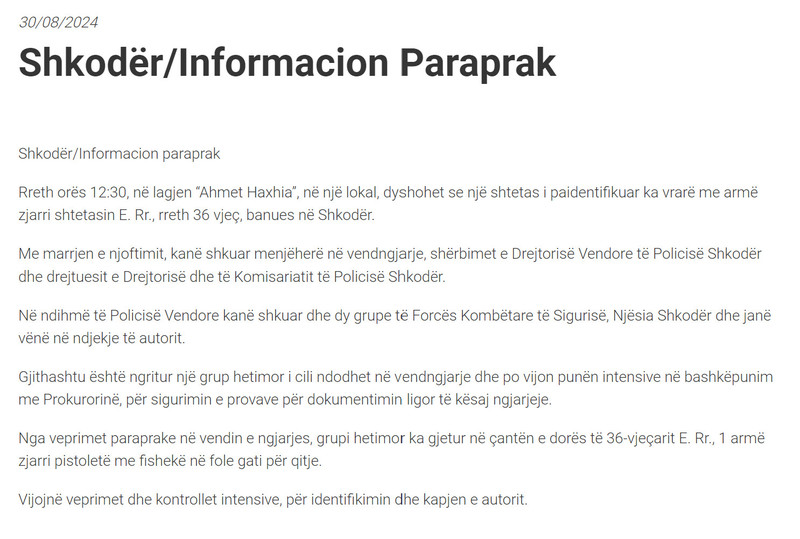 30/08/2024

Shkodër/Informacion Paraprak

Shkodër/Informacion paraprak

Rreth orës 12:30, në lagjen "Ahmet Haxhia", në një lokal, dyshohet se një shtetas i paidentifikuar ka vrarë me armë zjarri shtetasin E. Rr., rreth 36 vjeç, banues në Shkodër.

Me marrjen e njoftimit, kanë shkuar menjëherë në vendngjarje, shërbimet e Drejtorisë Vendore të Policisë Shkodër dhe drejtuesit e Drejtorisë dhe të Komisariatit të Policisë Shkodër.

Në ndihmë të Policisë Vendore kanë shkuar dhe dy grupe të Forcës Kombëtare të Sigurisë, Njësia Shkodër dhe janë vënë në ndjekje të autorit.

Gjithashtu është ngritur një grup hetimor i cili ndodhet në vendngjarje dhe po vijon punën intensive në bashkëpunim me Prokurorinë, për sigurimin e provave për dokumentimin ligor të kësaj ngjarjeje.

Nga veprimet paraprake në vendin e ngjarjes, grupi hetimor ka gjetur në çantën e dorës të 36-vjeçarit E. Rr., 1 armë zjarri pistoletë me fishekë në fole gati për qitje.

Vijojnë veprimet dhe kontrollet intensive, për identifikimin dhe kapjen e autorit.